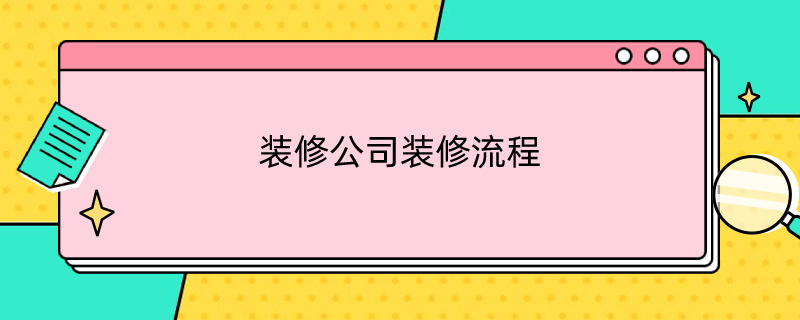 装修公司装修流程